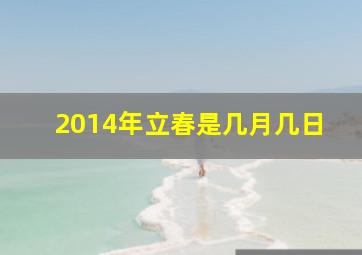 2014年立春是几月几日